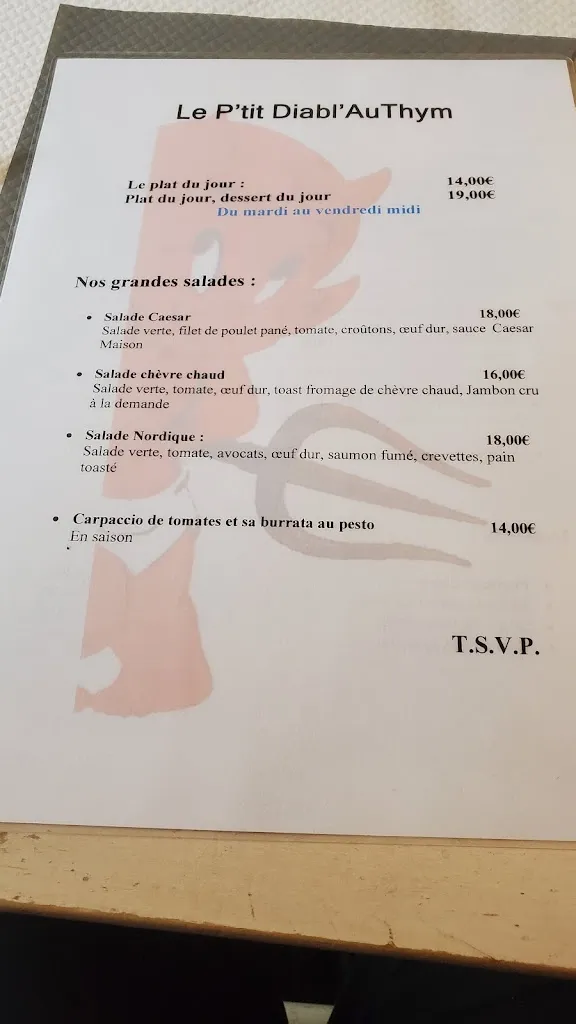 Le P'tit Diabl'AuThym

Le plat du jour : 14,00€
Plat du jour, dessert du jour 19,00€
Du mardi au vendredi midi

Nos grandes salades :

• Salade Caesar 18,00€
Salade verte, filet de poulet pané, tomate, croûtons, œuf dur, sauce Caesar Maison

• Salade chèvre chaud 16,00€
Salade verte, tomate, œuf dur, toast fromage de chèvre chaud, Jambon cru à la demande

• Salade Nordique : 18,00€
Salade verte, tomate, avocats, œuf dur, saumon fumé, crevettes, pain toasté

• Carpaccio de tomates et sa burrata au pesto 14,00€
En saison

T.S.V.P.